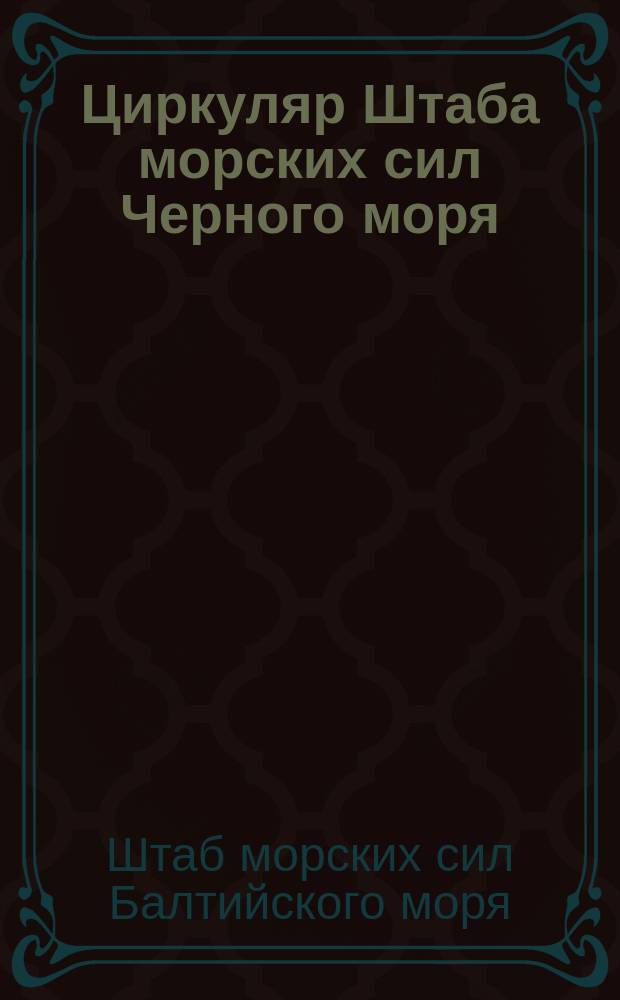 Циркуляр Штаба морских сил Черного моря

Штаб морских сил Балтийского моря